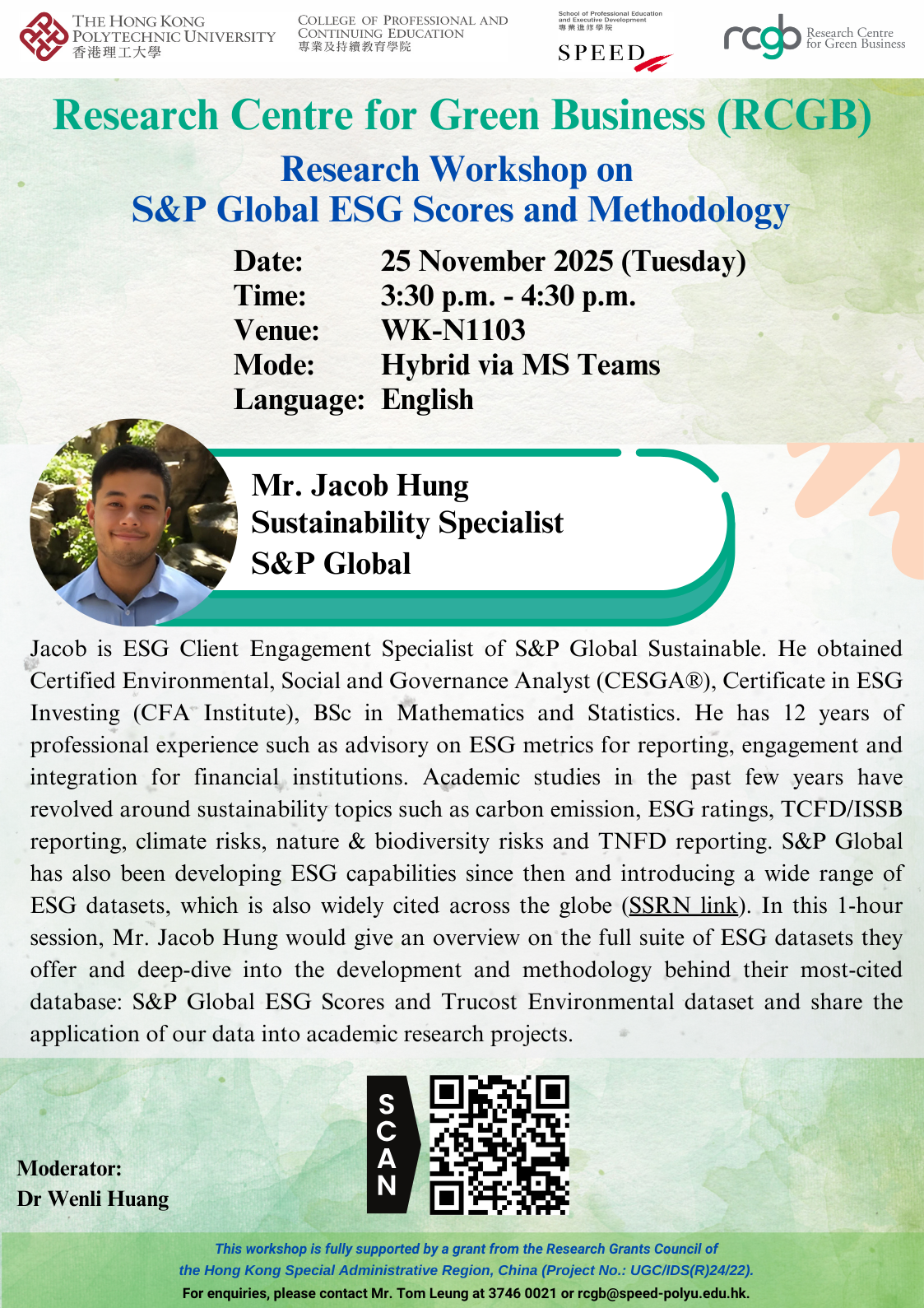 THE HONG KONG POLYTECHNIC UNIVERSITY
香港理工大學

COLLEGE OF PROFESSIONAL AND CONTINUING EDUCATION
專業及持續教育學院

School of Professional Education and Executive Development
專業進修學院
SPEED

rcgb Research Centre for Green Business

Research Centre for Green Business (RCGB)

Research Workshop on
S&P Global ESG Scores and Methodology

Date: 25 November 2025 (Tuesday)
Time: 3:30 p.m. - 4:30 p.m.
Venue: WK-N1103
Mode: Hybrid via MS Teams
Language: English

Mr. Jacob Hung
Sustainability Specialist
S&P Global

Jacob is ESG Client Engagement Specialist of S&P Global Sustainable. He obtained Certified Environmental, Social and Governance Analyst (CESGA®), Certificate in ESG Investing (CFA Institute), BSc in Mathematics and Statistics. He has 12 years of professional experience such as advisory on ESG metrics for reporting, engagement and integration for financial institutions. Academic studies in the past few years have revolved around sustainability topics such as carbon emission, ESG ratings, TCFD/ISSB reporting, climate risks, nature & biodiversity risks and TNFD reporting. S&P Global has also been developing ESG capabilities since then and introducing a wide range of ESG datasets, which is also widely cited across the globe (SSRN link). In this 1-hour session, Mr. Jacob Hung would give an overview on the full suite of ESG datasets they offer and deep-dive into the development and methodology behind their most-cited database: S&P Global ESG Scores and Trucost Environmental dataset and share the application of our data into academic research projects.

Moderator:
Dr Wenli Huang

SCAN

This workshop is fully supported by a grant from the Research Grants Council of the Hong Kong Special Administrative Region, China (Project No.: UGC/IDS(R)24/22).
For enquiries, please contact Mr. Tom Leung at 3746 0021 or rcgb@speed-polyu.edu.hk.